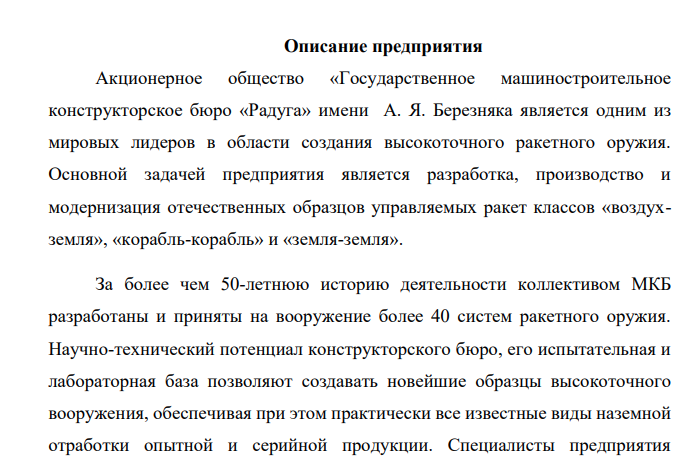 Описание предприятия

Акционерное общество «Государственное машиностроительное конструкторское бюро «Радуга» имени  А. Я. Березняка является одним из мировых лидеров в области создания высокоточного ракетного оружия. Основной задачей предприятия является разработка, производство и модернизация отечественных образцов управляемых ракет классов «воздух-земля», «корабль-корабль» и «земля-земля».

За более чем 50-летнюю историю деятельности коллективом МКБ разработаны и приняты на вооружение более 40 систем ракетного оружия. Научно-технический потенциал конструкторского бюро, его испытательная и лабораторная база позволяют создавать новейшие образцы высокоточного вооружения, обеспечивая при этом практически все известные виды наземной отработки опытной и серийной продукции. Специалисты предприятия